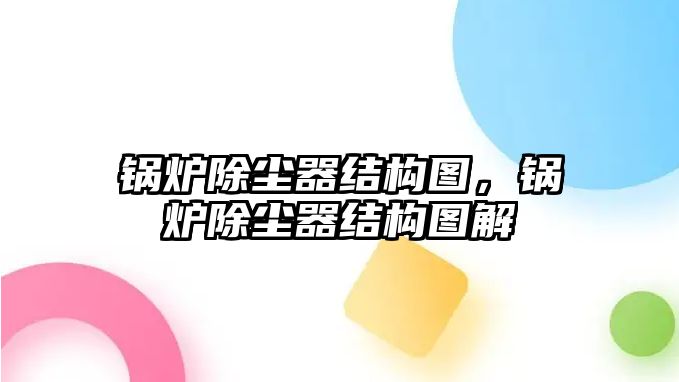 锅炉除尘器结构图，锅炉除尘器结构图解